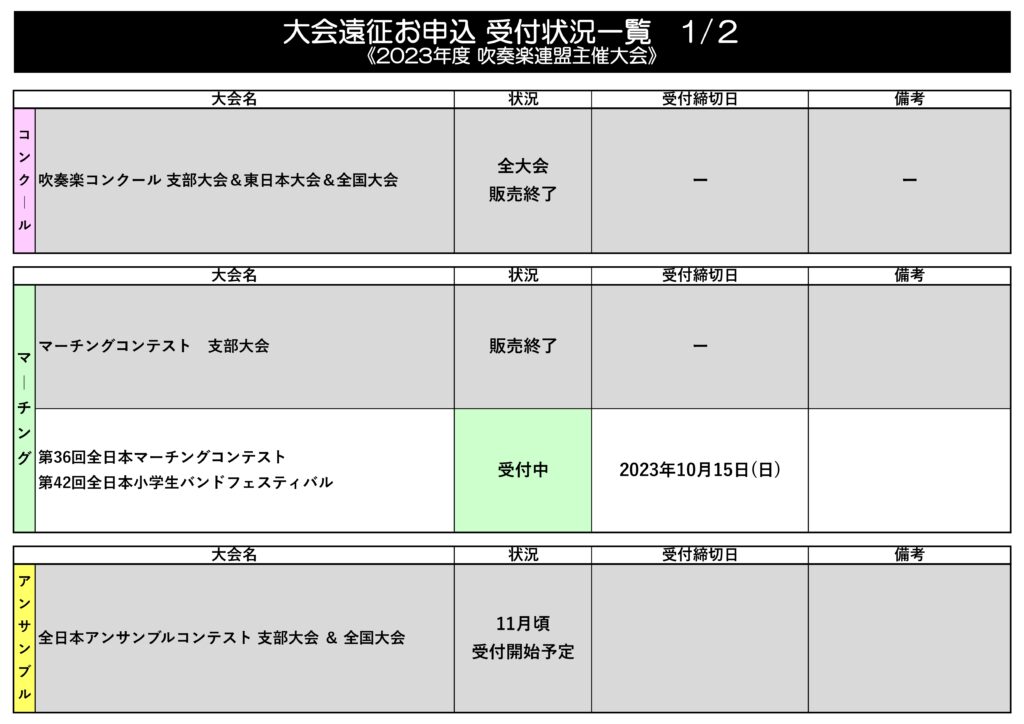 大会遠征お申込 受付状況一覧　1/2
《2023年度 吹奏楽連盟主催大会》

| | 大会名 | 状況 | 受付締切日 | 備考 |
|---|---|---|---|---|
| コンクール | 吹奏楽コンクール 支部大会＆東日本大会＆全国大会 | 全大会 販売終了 | ー | ー |

| | 大会名 | 状況 | 受付締切日 | 備考 |
|---|---|---|---|---|
| マーチング | マーチングコンテスト　支部大会 | 販売終了 | ー | |
| | 第36回全日本マーチングコンテスト 第42回全日本小学生バンドフェスティバル | 受付中 | 2023年10月15日(日) | |

| | 大会名 | 状況 | 受付締切日 | 備考 |
|---|---|---|---|---|
| アンサンブル | 全日本アンサンブルコンテスト 支部大会 ＆ 全国大会 | 11月頃 受付開始予定 | | |